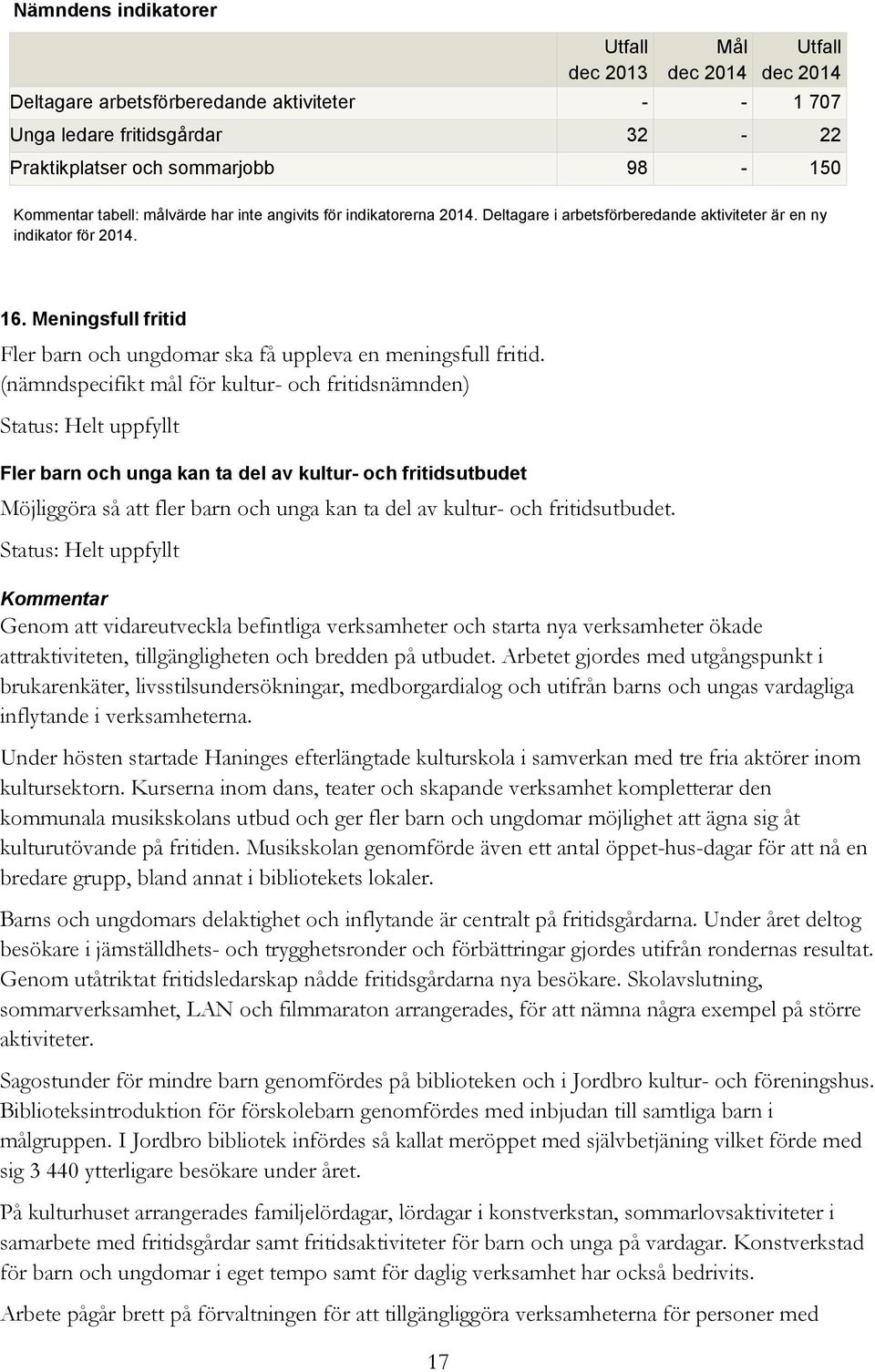 Nämndens indikatorer

| | Utfall dec 2013 | Mål dec 2014 | Utfall dec 2014 |
|---|---|---|---|
| Deltagare arbetsförberedande aktiviteter | - | - | 1 707 |
| Unga ledare fritidsgårdar | 32 | - | 22 |
| Praktikplatser och sommarjobb | 98 | - | 150 |

Kommentar tabell: målvärde har inte angivits för indikatorerna 2014. Deltagare i arbetsförberedande aktiviteter är en ny indikator för 2014.

16. Meningsfull fritid

Fler barn och ungdomar ska få uppleva en meningsfull fritid. (nämndspecifikt mål för kultur- och fritidsnämnden)

Status: Helt uppfyllt

Fler barn och unga kan ta del av kultur- och fritidsutbudet

Möjliggöra så att fler barn och unga kan ta del av kultur- och fritidsutbudet.

Status: Helt uppfyllt

Kommentar

Genom att vidareutveckla befintliga verksamheter och starta nya verksamheter ökade attraktiviteten, tillgängligheten och bredden på utbudet. Arbetet gjordes med utgångspunkt i brukarenkäter, livsstilsundersökningar, medborgardialog och utifrån barns och ungas vardagliga inflytande i verksamheterna.

Under hösten startade Haninges efterlängtade kulturskola i samverkan med tre fria aktörer inom kultursektorn. Kurserna inom dans, teater och skapande verksamhet kompletterar den kommunala musikskolans utbud och ger fler barn och ungdomar möjlighet att ägna sig åt kulturutövande på fritiden. Musikskolan genomförde även ett antal öppet-hus-dagar för att nå en bredare grupp, bland annat i bibliotekets lokaler.

Barns och ungdomars delaktighet och inflytande är centralt på fritidsgårdarna. Under året deltog besökare i jämställdhets- och trygghetsronder och förbättringar gjordes utifrån rondernas resultat. Genom utåtriktat fritidsledarskap nådde fritidsgårdarna nya besökare. Skolavslutning, sommarverksamhet, LAN och filmmaraton arrangerades, för att nämna några exempel på större aktiviteter.

Sagostunder för mindre barn genomfördes på biblioteken och i Jordbro kultur- och föreningshus. Biblioteksintroduktion för förskolebarn genomfördes med inbjudan till samtliga barn i målgruppen. I Jordbro bibliotek infördes så kallat meröppet med självbetjäning vilket förde med sig 3 440 ytterligare besökare under året.

På kulturhuset arrangerades familjelördagar, lördagar i konstverkstan, sommarlovsaktiviteter i samarbete med fritidsgårdar samt fritidsaktiviteter för barn och unga på vardagar. Konstverkstad för barn och ungdomar i eget tempo samt för daglig verksamhet har också bedrivits.

Arbete pågår brett på förvaltningen för att tillgängliggöra verksamheterna för personer med

17